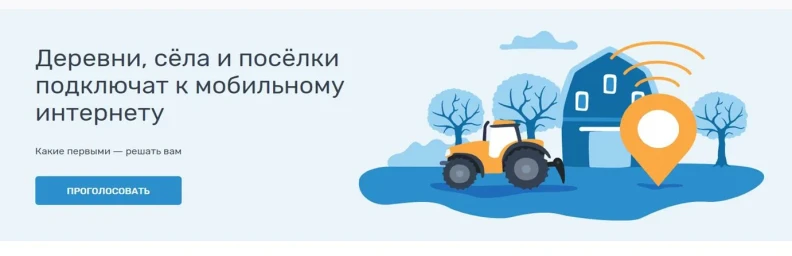 Деревни, сёла и посёлки подключат к мобильному интернету

Какие первыми — решать вам

ПРОГОЛОСОВАТЬ